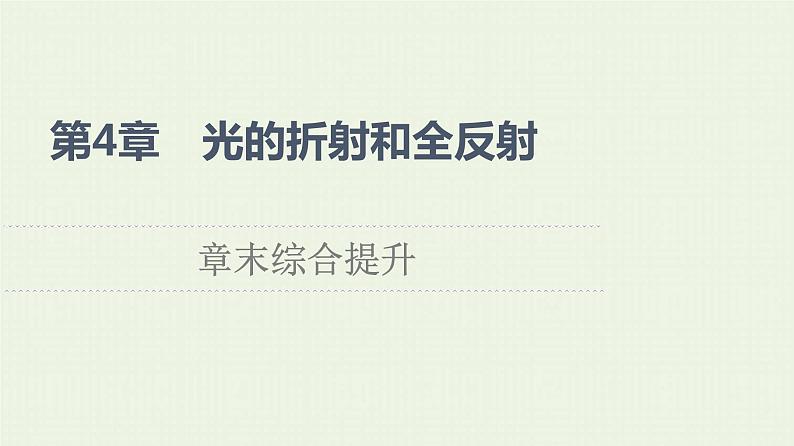 第4章　光的折射和全反射

章末综合提升